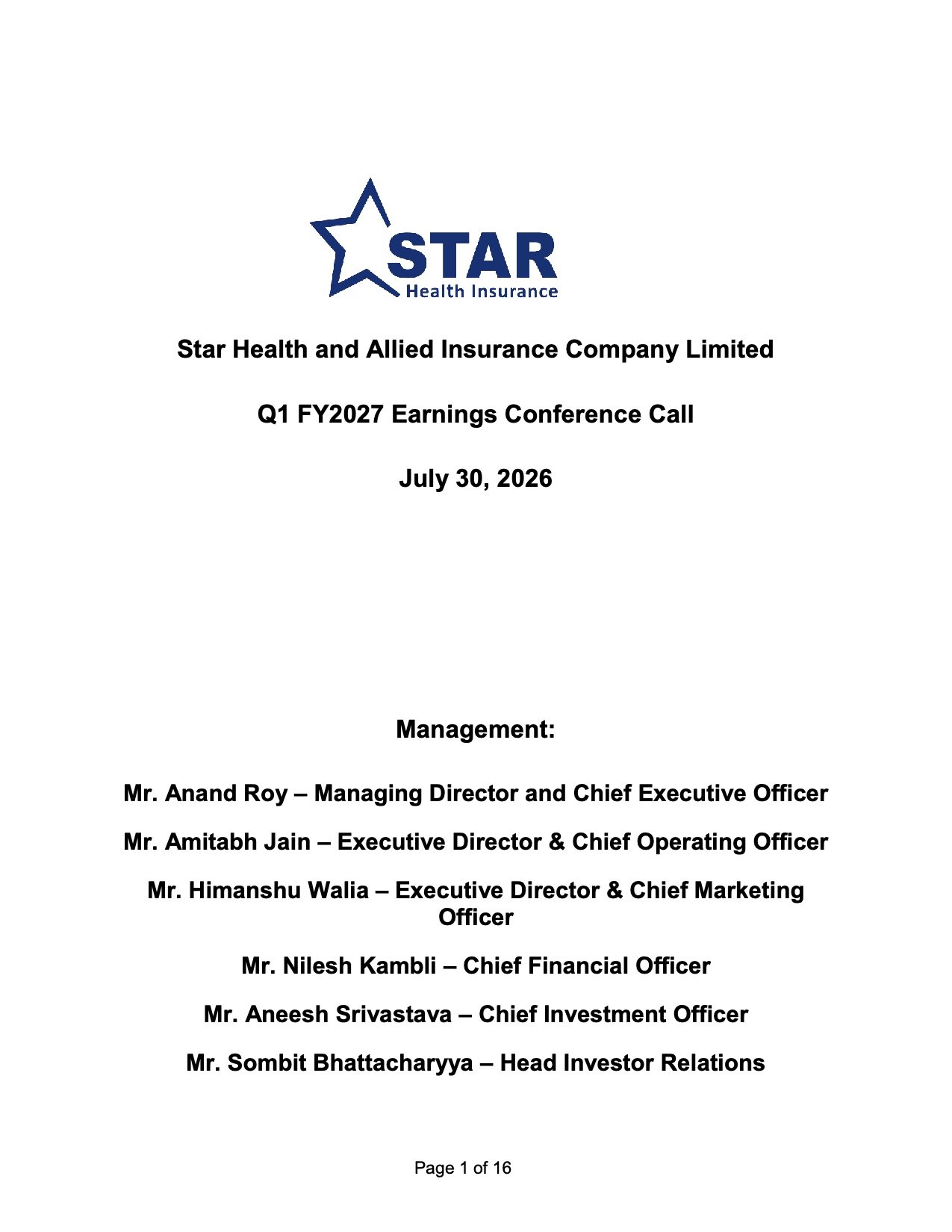 STAR
Health Insurance

Star Health and Allied Insurance Company Limited

Q1 FY2027 Earnings Conference Call

July 30, 2026

Management:

Mr. Anand Roy – Managing Director and Chief Executive Officer

Mr. Amitabh Jain – Executive Director & Chief Operating Officer

Mr. Himanshu Walia – Executive Director & Chief Marketing Officer

Mr. Nilesh Kambli – Chief Financial Officer

Mr. Aneesh Srivastava – Chief Investment Officer

Mr. Sombit Bhattacharyya – Head Investor Relations

Page 1 of 16